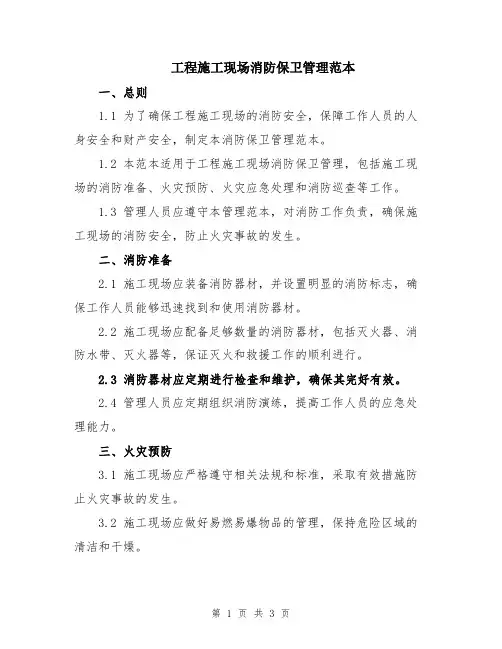 工程施工现场消防保卫管理范本

一、总则

1.1 为了确保工程施工现场的消防安全，保障工作人员的人身安全和财产安全，制定本消防保卫管理范本。

1.2 本范本适用于工程施工现场消防保卫管理，包括施工现场的消防准备、火灾预防、火灾应急处理和消防巡查等工作。

1.3 管理人员应遵守本管理范本，对消防工作负责，确保施工现场的消防安全，防止火灾事故的发生。

二、消防准备

2.1 施工现场应装备消防器材，并设置明显的消防标志，确保工作人员能够迅速找到和使用消防器材。

2.2 施工现场应配备足够数量的消防器材，包括灭火器、消防水带、灭火器等，保证灭火和救援工作的顺利进行。

2.3 消防器材应定期进行检查和维护，确保其完好有效。

2.4 管理人员应定期组织消防演练，提高工作人员的应急处理能力。

三、火灾预防

3.1 施工现场应严格遵守相关法规和标准，采取有效措施防止火灾事故的发生。

3.2 施工现场应做好易燃易爆物品的管理，保持危险区域的清洁和干燥。

第 1 页 共 3 页